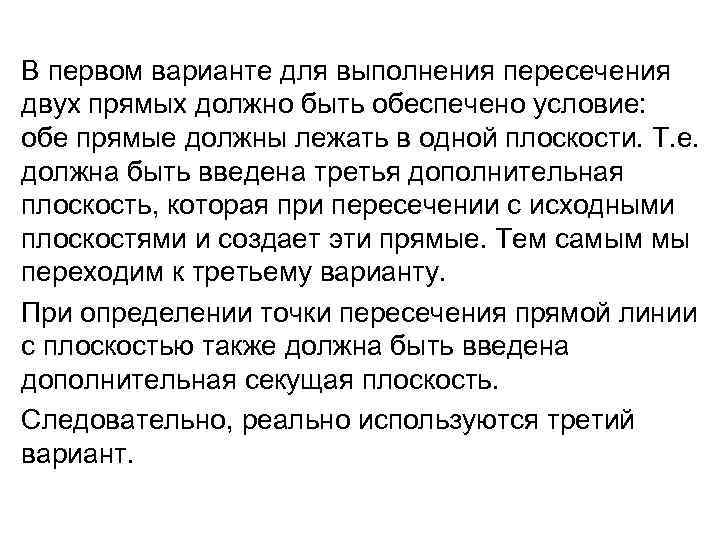 В первом варианте для выполнения пересечения двух прямых должно быть обеспечено условие: обе прямые должны лежать в одной плоскости. Т.е. должна быть введена третья дополнительная плоскость, которая при пересечении с исходными плоскостями и создает эти прямые. Тем самым мы переходим к третьему варианту.

При определении точки пересечения прямой линии с плоскостью также должна быть введена дополнительная секущая плоскость.

Следовательно, реально используются третий вариант.